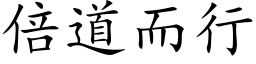 倍道而行